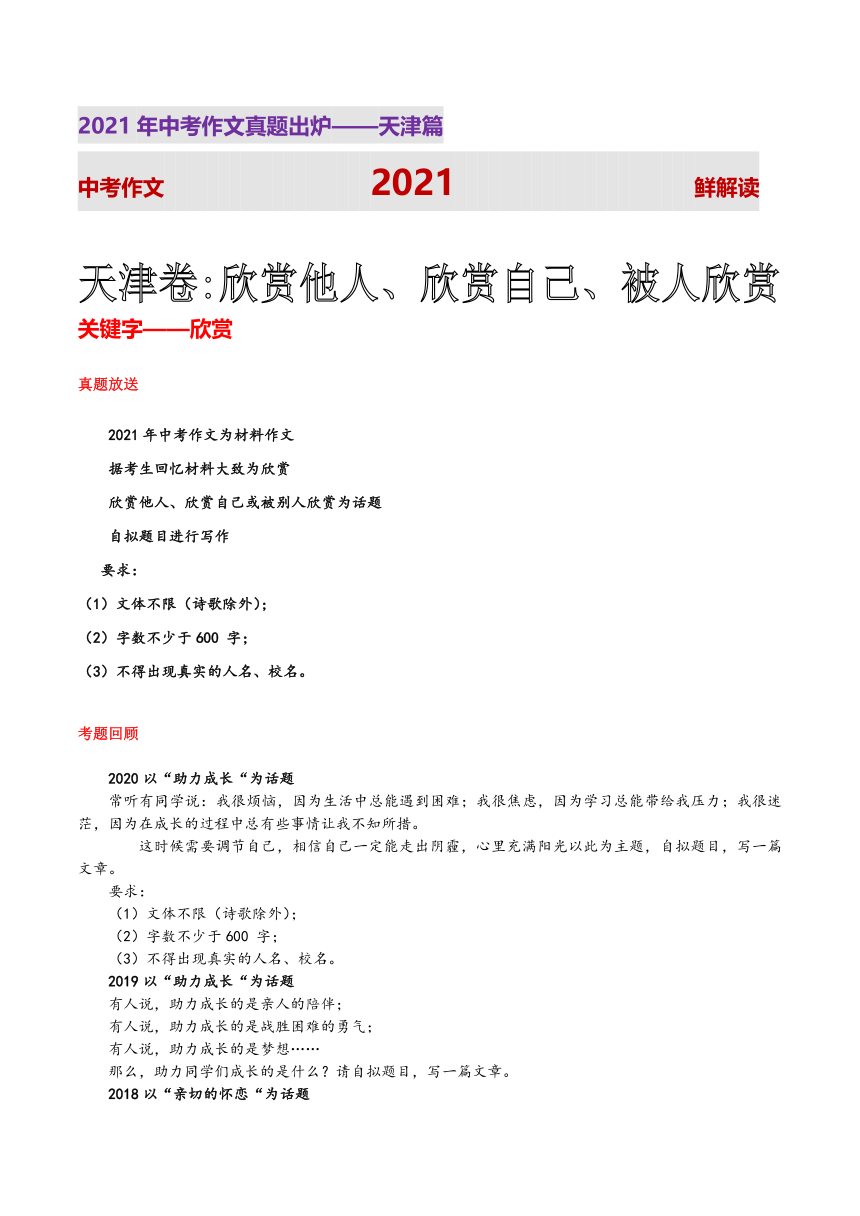 2021 年中考作文真题出炉——天津篇

中考作文 2021 鲜解读

天津卷:欣赏他人、欣赏自己、被人欣赏

关键字——欣赏

真题放送

2021 年中考作文为材料作文

据考生回忆材料大致为欣赏

欣赏他人、欣赏自己或被别人欣赏为话题

自拟题目进行写作

要求:

(1)文体不限(诗歌除外);

(2)字数不少于 600 字;

(3)不得出现真实的人名、校名。

考题回顾

2020 以“助力成长“为话题

常听有同学说:我很烦恼,因为生活中总能遇到困难;我很焦虑,因为学习总能带给我压力;我很迷茫,因为在成长的过程中总有些事情让我不知所措。

这时候需要调节自己,相信自己一定能走出阴霾,心里充满阳光以此为主题,自拟题目,写一篇文章。

要求:

(1)文体不限(诗歌除外);

(2)字数不少于 600 字;

(3)不得出现真实的人名、校名。

2019 以“助力成长“为话题

有人说,助力成长的是亲人的陪伴;

有人说,助力成长的是战胜困难的勇气;

有人说,助力成长的是梦想……

那么,助力同学们成长的是什么?请自拟题目,写一篇文章。

2018 以“亲切的怀恋“为话题